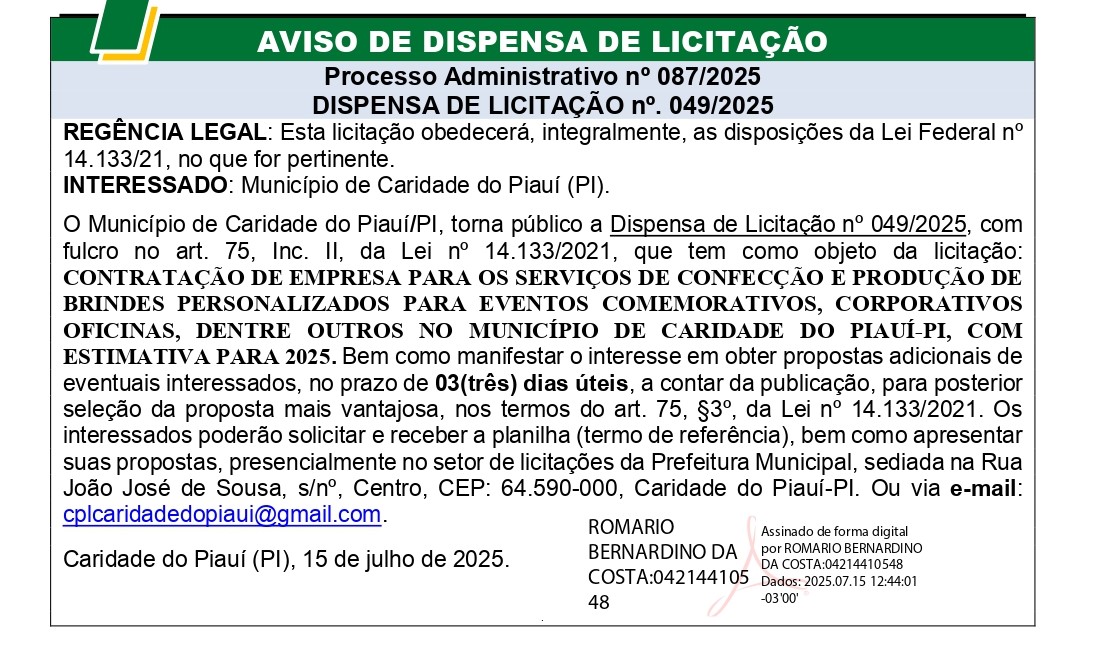 AVISO DE DISPENSA DE LICITAÇÃO

Processo Administrativo nº 087/2025
DISPENSA DE LICITAÇÃO nº. 049/2025

REGÊNCIA LEGAL: Esta licitação obedecerá, integralmente, as disposições da Lei Federal nº 14.133/21, no que for pertinente.
INTERESSADO: Município de Caridade do Piauí (PI).

O Município de Caridade do Piauí/PI, torna público a Dispensa de Licitação nº 049/2025, com fulcro no art. 75, Inc. II, da Lei nº 14.133/2021, que tem como objeto da licitação: CONTRATAÇÃO DE EMPRESA PARA OS SERVIÇOS DE CONFECÇÃO E PRODUÇÃO DE BRINDES PERSONALIZADOS PARA EVENTOS COMEMORATIVOS, CORPORATIVOS OFICINAS, DENTRE OUTROS NO MUNICÍPIO DE CARIDADE DO PIAUÍ-PI, COM ESTIMATIVA PARA 2025. Bem como manifestar o interesse em obter propostas adicionais de eventuais interessados, no prazo de 03(três) dias úteis, a contar da publicação, para posterior seleção da proposta mais vantajosa, nos termos do art. 75, §3º, da Lei nº 14.133/2021. Os interessados poderão solicitar e receber a planilha (termo de referência), bem como apresentar suas propostas, presencialmente no setor de licitações da Prefeitura Municipal, sediada na Rua João José de Sousa, s/nº, Centro, CEP: 64.590-000, Caridade do Piauí-PI. Ou via e-mail: cplcaridadedopiaui@gmail.com.

Caridade do Piauí (PI), 15 de julho de 2025.

ROMARIO BERNARDINO DA COSTA:04214410548

Assinado de forma digital por ROMARIO BERNARDINO DA COSTA:04214410548
Dados: 2025.07.15 12:44:01 -03'00'